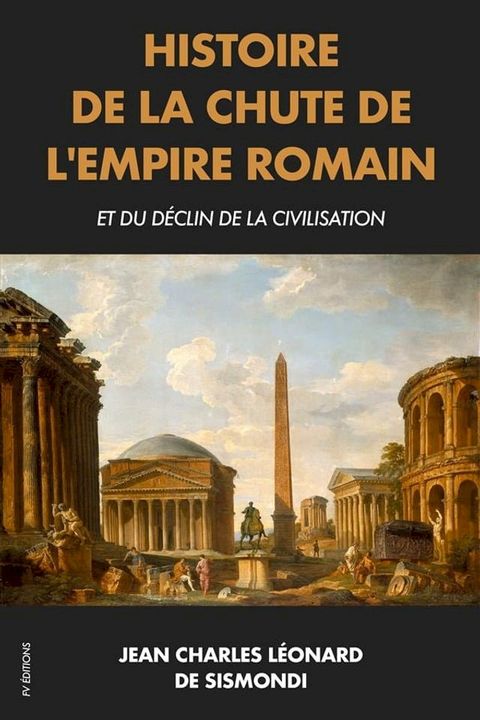 HISTOIRE DE LA CHUTE DE L'EMPIRE ROMAIN

ET DU DÉCLIN DE LA CIVILISATION

FV ÉDITIONS

JEAN CHARLES LÉONARD DE SISMONDI